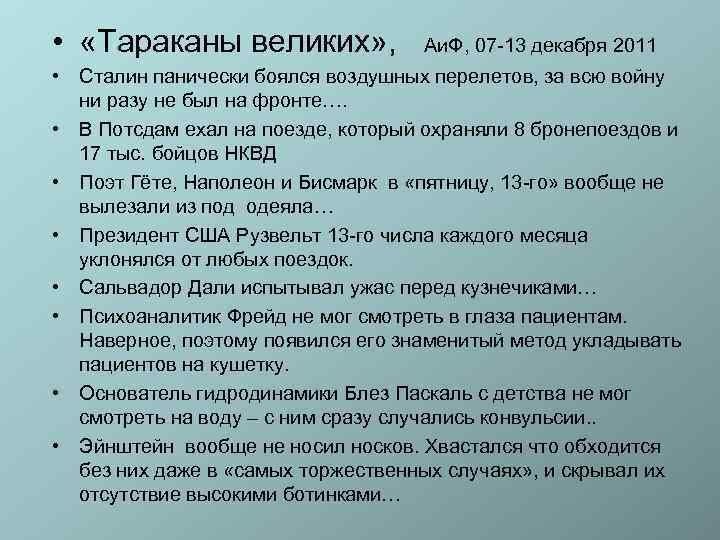 • «Тараканы великих», АиФ, 07-13 декабря 2011

• Сталин панически боялся воздушных перелетов, за всю войну ни разу не был на фронте….

• В Потсдам ехал на поезде, который охраняли 8 бронепоездов и 17 тыс. бойцов НКВД

• Поэт Гёте, Наполеон и Бисмарк в «пятницу, 13-го» вообще не вылезали из под одеяла…

• Президент США Рузвельт 13-го числа каждого месяца уклонялся от любых поездок.

• Сальвадор Дали испытывал ужас перед кузнечиками…

• Психоаналитик Фрейд не мог смотреть в глаза пациентам. Наверное, поэтому появился его знаменитый метод укладывать пациентов на кушетку.

• Основатель гидродинамики Блез Паскаль с детства не мог смотреть на воду – с ним сразу случались конвульсии..

• Эйнштейн вообще не носил носков. Хвастался что обходится без них даже в «самых торжественных случаях», и скрывал их отсутствие высокими ботинками…